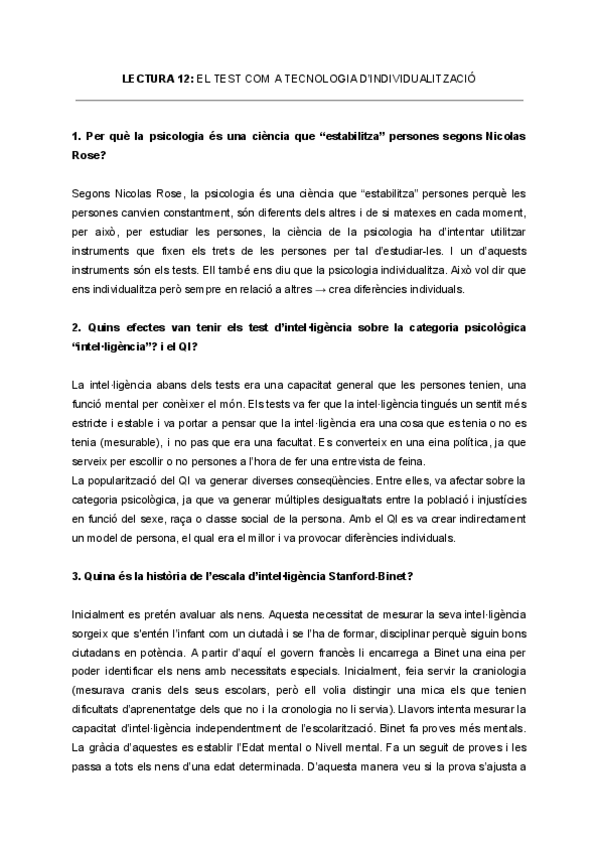 LECTURA 12: EL TEST COM A TECNOLOGIA D'INDIVIDUALITZACIÓ

1. Per què la psicologia és una ciència que "estabilitza" persones segons Nicolas Rose?

Segons Nicolas Rose, la psicologia és una ciència que "estabilitza" persones perquè les persones canvien constantment, són diferents dels altres i de si matexes en cada moment, per això, per estudiar les persones, la ciència de la psicologia ha d'intentar utilitzar instruments que fixen els trets de les persones per tal d'estudiar-les. I un d'aquests instruments són els tests. Ell també ens diu que la psicologia individualitza. Això vol dir que ens individualitza però sempre en relació a altres → crea diferències individuals.

2. Quins efectes van tenir els test d'intel·ligència sobre la categoria psicològica "intel·ligència"? i el QI?

La intel·ligència abans dels tests era una capacitat general que les persones tenien, una funció mental per conèixer el món. Els tests va fer que la intel·ligència tingués un sentit més estricte i estable i va portar a pensar que la intel·ligència era una cosa que es tenia o no es tenia (mesurable), i no pas que era una facultat. Es converteix en una eina política, ja que serveix per escollir o no persones a l'hora de fer una entrevista de feina.
La popularització del QI va generar diverses conseqüències. Entre elles, va afectar sobre la categoria psicològica, ja que va generar múltiples desigualtats entre la població i injustícies en funció del sexe, raça o classe social de la persona. Amb el QI es va crear indirectament un model de persona, el qual era el millor i va provocar diferències individuals.

3. Quina és la història de l'escala d'intel·ligència Stanford-Binet?

Inicialment es pretén avaluar als nens. Aquesta necessitat de mesurar la seva intel·ligència sorgeix que s'entén l'infant com un ciutadà i se l'ha de formar, disciplinar perquè siguin bons ciutadans en potència. A partir d'aquí el govern francès li encarrega a Binet una eina per poder identificar els nens amb necessitats especials. Inicialment, feia servir la craniologia (mesurava cranis dels seus escolars, però ell volia distingir una mica els que tenien dificultats d'aprenentatge dels que no i la cronologia no li servia). Llavors intenta mesurar la capacitat d'intel·ligència independentment de l'escolarització. Binet fa proves més mentals. La gràcia d'aquestes es establir l'Edat mental o Nivell mental. Fa un seguit de proves i les passa a tots els nens d'una edat determinada. D'aquesta manera veu si la prova s'ajusta a